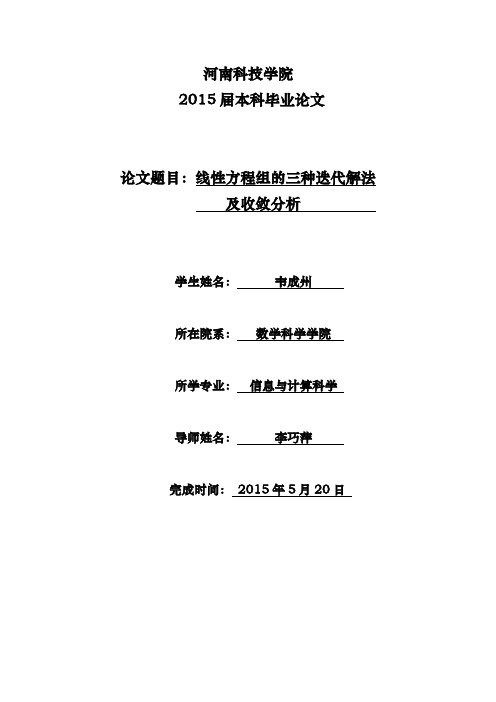 河南科技学院
2015 届本科毕业论文

论文题目：线性方程组的三种迭代解法及收敛分析

学生姓名：韦成州

所在院系：数学科学学院

所学专业：信息与计算科学

导师姓名：李巧萍

完成时间：2015 年 5 月 20 日